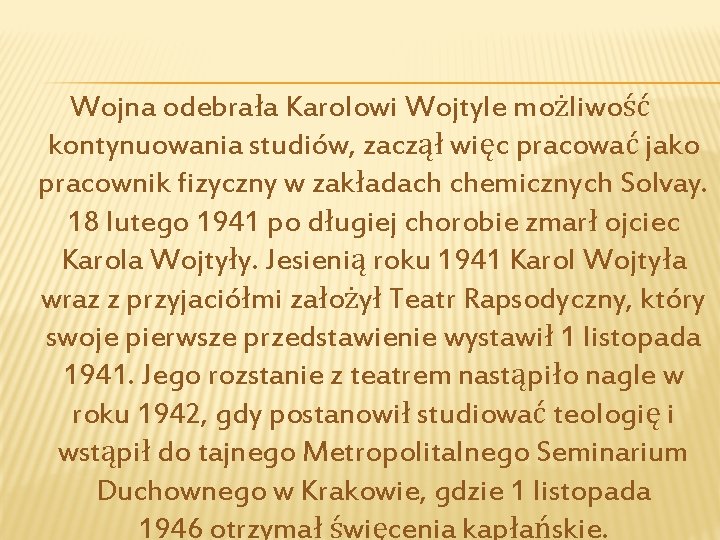 Wojna odebrała Karolowi Wojtyle możliwość kontynuowania studiów, zaczął więc pracować jako pracownik fizyczny w zakładach chemicznych Solvay. 18 lutego 1941 po długiej chorobie zmarł ojciec Karola Wojtyły. Jesienią roku 1941 Karol Wojtyła wraz z przyjaciółmi założył Teatr Rapsodyczny, który swoje pierwsze przedstawienie wystawił 1 listopada 1941. Jego rozstanie z teatrem nastąpiło nagle w roku 1942, gdy postanowił studiować teologię i wstąpił do tajnego Metropolitalnego Seminarium Duchownego w Krakowie, gdzie 1 listopada 1946 otrzymał święcenia kapłańskie.